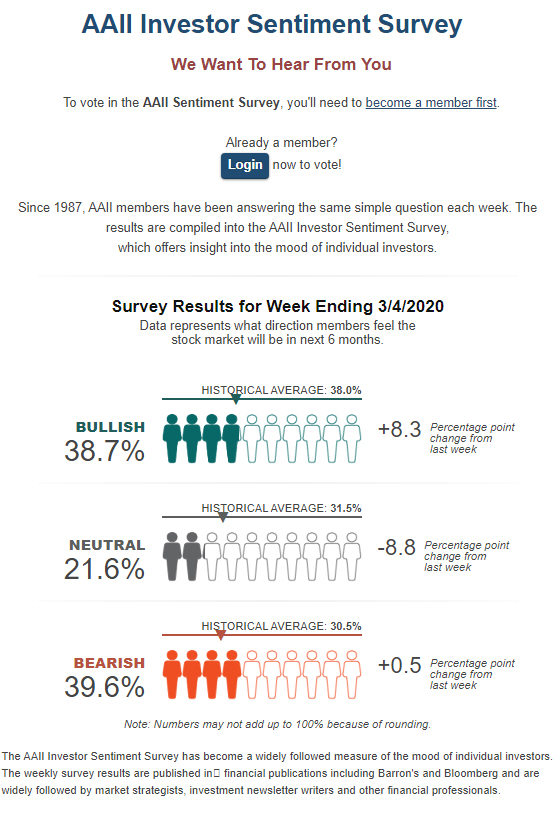 AAII Investor Sentiment Survey

We Want To Hear From You

To vote in the AAII Sentiment Survey, you'll need to become a member first.

Already a member?
Login now to vote!

Since 1987, AAII members have been answering the same simple question each week. The results are compiled into the AAII Investor Sentiment Survey, which offers insight into the mood of individual investors.

Survey Results for Week Ending 3/4/2020
Data represents what direction members feel the stock market will be in next 6 months.

HISTORICAL AVERAGE: 38.0%
BULLISH
38.7%
+8.3 Percentage point change from last week

HISTORICAL AVERAGE: 31.5%
NEUTRAL
21.6%
-8.8 Percentage point change from last week

HISTORICAL AVERAGE: 30.5%
BEARISH
39.6%
+0.5 Percentage point change from last week

Note: Numbers may not add up to 100% because of rounding.

The AAII Investor Sentiment Survey has become a widely followed measure of the mood of individual investors. The weekly survey results are published in financial publications including Barron's and Bloomberg and are widely followed by market strategists, investment newsletter writers and other financial professionals.